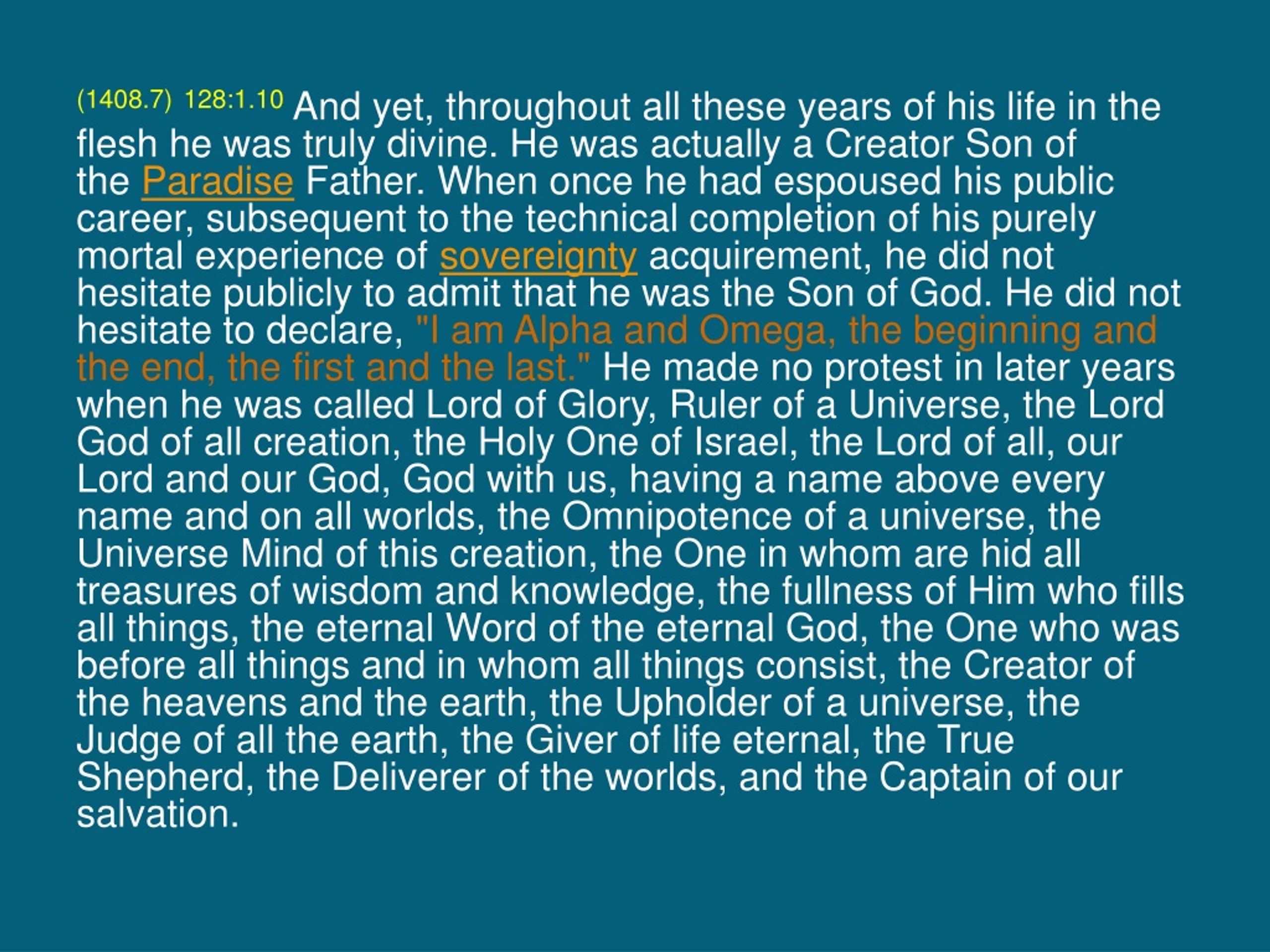 (1408.7) 128:1.10 And yet, throughout all these years of his life in the flesh he was truly divine. He was actually a Creator Son of the Paradise Father. When once he had espoused his public career, subsequent to the technical completion of his purely mortal experience of sovereignty acquirement, he did not hesitate publicly to admit that he was the Son of God. He did not hesitate to declare, "I am Alpha and Omega, the beginning and the end, the first and the last." He made no protest in later years when he was called Lord of Glory, Ruler of a Universe, the Lord God of all creation, the Holy One of Israel, the Lord of all, our Lord and our God, God with us, having a name above every name and on all worlds, the Omnipotence of a universe, the Universe Mind of this creation, the One in whom are hid all treasures of wisdom and knowledge, the fullness of Him who fills all things, the eternal Word of the eternal God, the One who was before all things and in whom all things consist, the Creator of the heavens and the earth, the Upholder of a universe, the Judge of all the earth, the Giver of life eternal, the True Shepherd, the Deliverer of the worlds, and the Captain of our salvation.